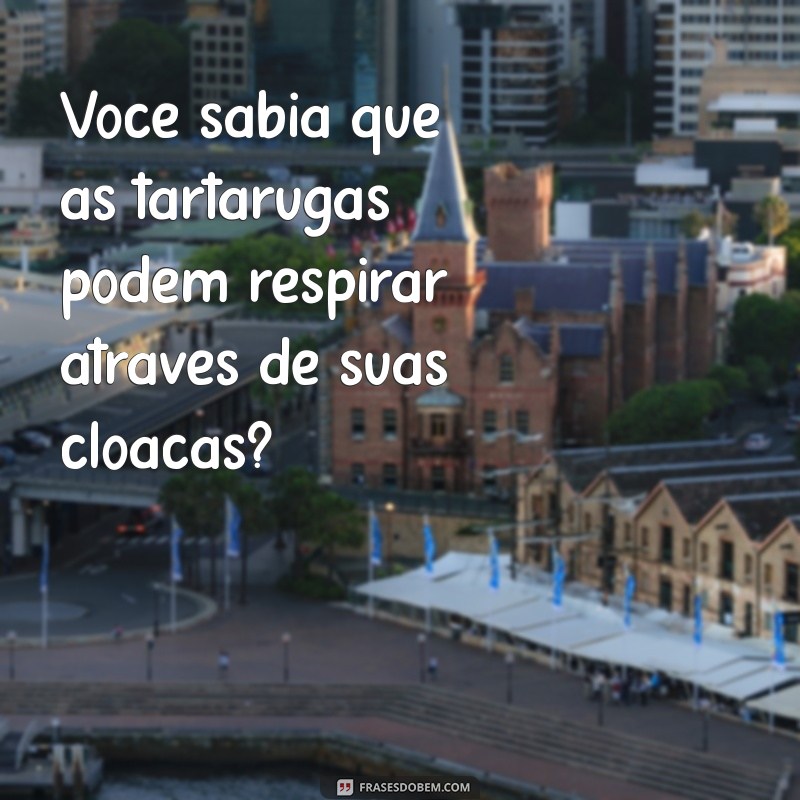 Voce sabia que as tartarugas podem respirar atraves de suas cloacas?

FRASESDOBEM.COM